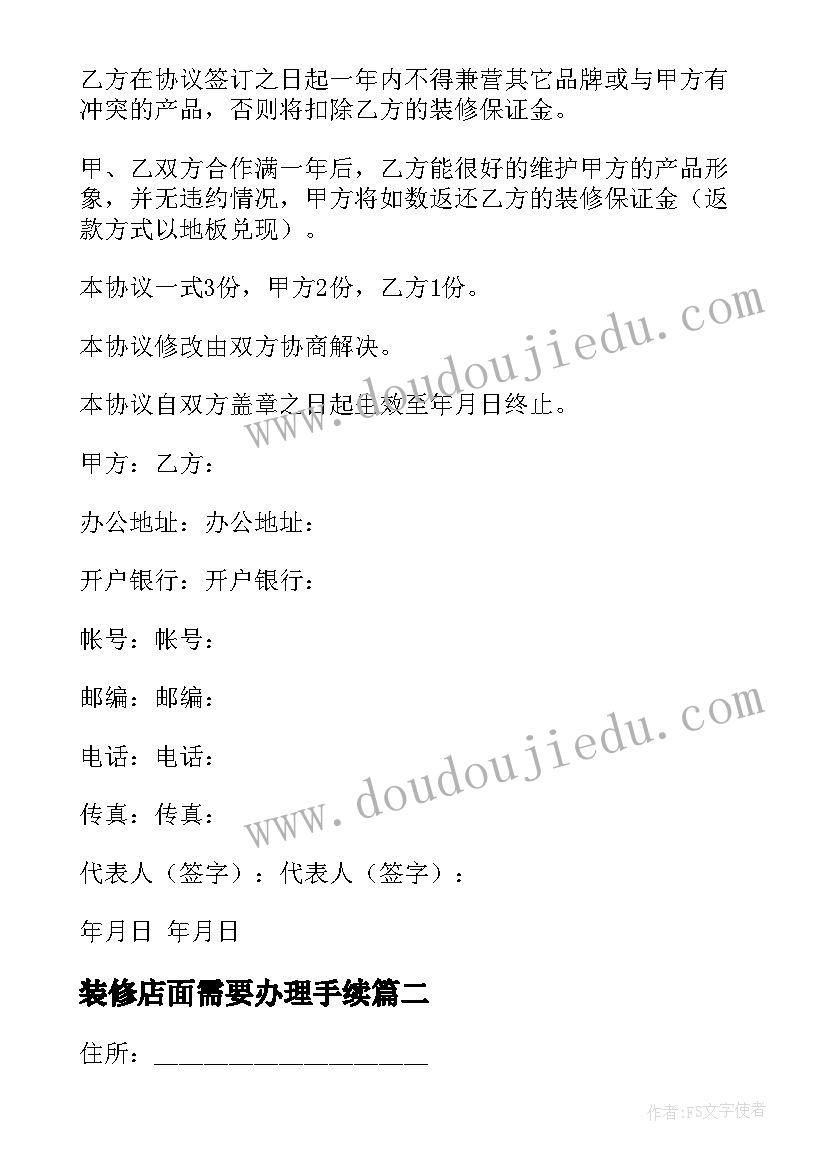 乙方在协议签订之日起一年内不得兼营其它品牌或与甲方有冲突的产品，否则将扣除乙方的装修保证金。

甲、乙双方合作满一年后，乙方能很好的维护甲方的产品形象，并无违约情况，甲方将如数返还乙方的装修保证金（返款方式以地板兑现）。

本协议一式3份，甲方2份，乙方1份。

本协议修改由双方协商解决。

本协议自双方盖章之日起生效至年月日终止。

甲方：乙方：

办公地址：办公地址：

开户银行：开户银行：

帐号：帐号：

邮编：邮编：

电话：电话：

传真：传真：

代表人（签字）：代表人（签字）：

年月日 年月日

装修店面需要办理手续篇二

住所：____________________

www.doudoujiedu.com

www.doudoujiedu.com

作者：FS文字使者